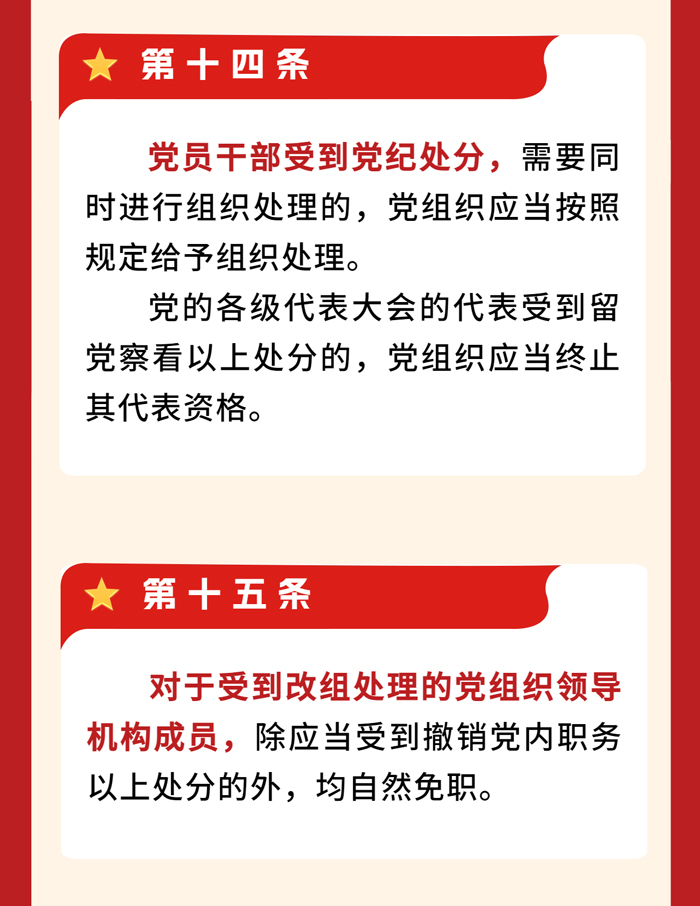 第十四条

党员干部受到党纪处分，需要同时进行组织处理的，党组织应当按照规定给予组织处理。

党的各级代表大会的代表受到留党察看以上处分的，党组织应当终止其代表资格。

第十五条

对于受到改组处理的党组织领导机构成员，除应当受到撤销党内职务以上处分的外，均自然免职。